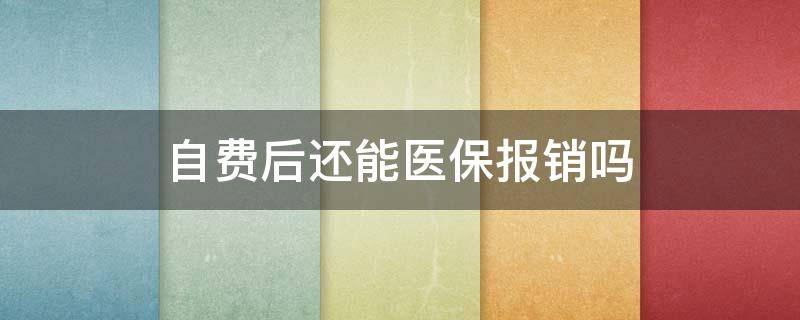 自费后还能医保报销吗